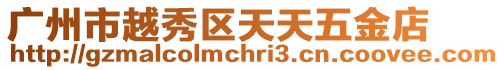 广州市越秀区天天五金店
http://gzmalcolmchri3.cn.coovee.com